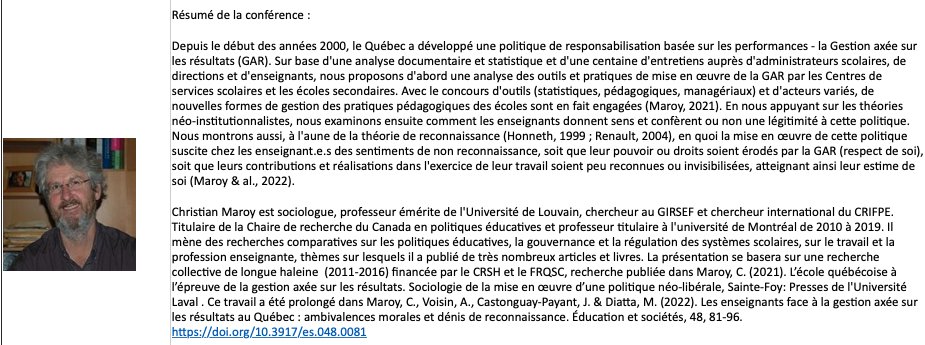 Résumé de la conférence :

Depuis le début des années 2000, le Québec a développé une politique de responsabilisation basée sur les performances - la Gestion axée sur les résultats (GAR). Sur base d'une analyse documentaire et statistique et d'une centaine d'entretiens auprès d'administrateurs scolaires, de directions et d'enseignants, nous proposons d'abord une analyse des outils et pratiques de mise en œuvre de la GAR par les Centres de services scolaires et les écoles secondaires. Avec le concours d'outils (statistiques, pédagogiques, managériaux) et d'acteurs variés, de nouvelles formes de gestion des pratiques pédagogiques des écoles sont en fait engagées (Maroy, 2021). En nous appuyant sur les théories néo-institutionnalistes, nous examinons ensuite comment les enseignants donnent sens et confèrent ou non une légitimité à cette politique. Nous montrons aussi, à l'aune de la théorie de reconnaissance (Honneth, 1999 ; Renault, 2004), en quoi la mise en œuvre de cette politique suscite chez les enseignant.e.s des sentiments de non reconnaissance, soit que leur pouvoir ou droits soient érodés par la GAR (respect de soi), soit que leurs contributions et réalisations dans l'exercice de leur travail soient peu reconnues ou invisibilisées, atteignant ainsi leur estime de soi (Maroy & al., 2022).

Christian Maroy est sociologue, professeur émérite de l'Université de Louvain, chercheur au GIRSEF et chercheur international du CRIFPE. Titulaire de la Chaire de recherche du Canada en politiques éducatives et professeur titulaire à l'université de Montréal de 2010 à 2019. Il mène des recherches comparatives sur les politiques éducatives, la gouvernance et la régulation des systèmes scolaires, sur le travail et la profession enseignante, thèmes sur lesquels il a publié de très nombreux articles et livres. La présentation se basera sur une recherche collective de longue haleine (2011-2016) financée par le CRSH et le FRQSC, recherche publiée dans Maroy, C. (2021). L'école québécoise à l'épreuve de la gestion axée sur les résultats. Sociologie de la mise en œuvre d'une politique néo-libérale, Sainte-Foy: Presses de l'Université Laval . Ce travail a été prolongé dans Maroy, C., Voisin, A., Castonguay-Payant, J. & Diatta, M. (2022). Les enseignants face à la gestion axée sur les résultats au Québec : ambivalences morales et dénis de reconnaissance. Éducation et sociétés, 48, 81-96.
https://doi.org/10.3917/es.048.0081